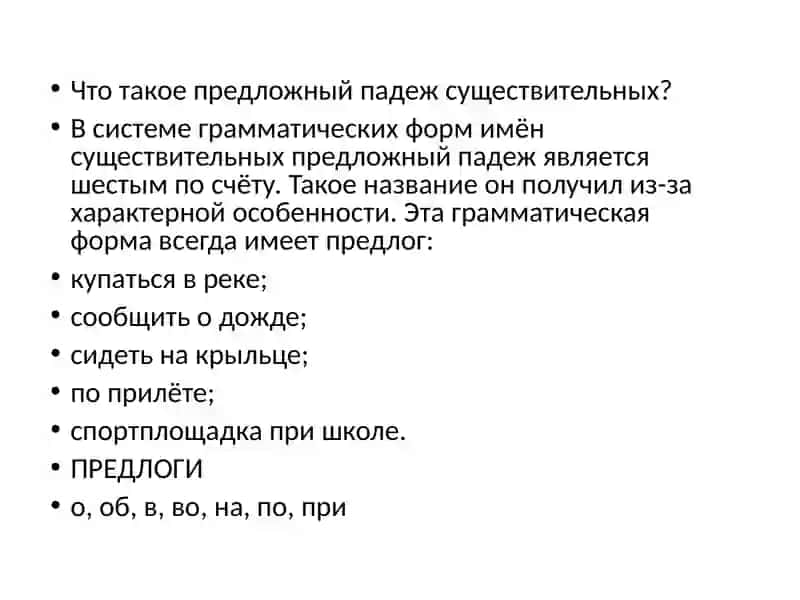 • Что такое предложный падеж существительных?

• В системе грамматических форм имён существительных предложный падеж является шестым по счёту. Такое название он получил из-за характерной особенности. Эта грамматическая форма всегда имеет предлог:

• купаться в реке;

• сообщить о дожде;

• сидеть на крыльце;

• по прилёте;

• спортплощадка при школе.

• ПРЕДЛОГИ

• о, об, в, во, на, по, при